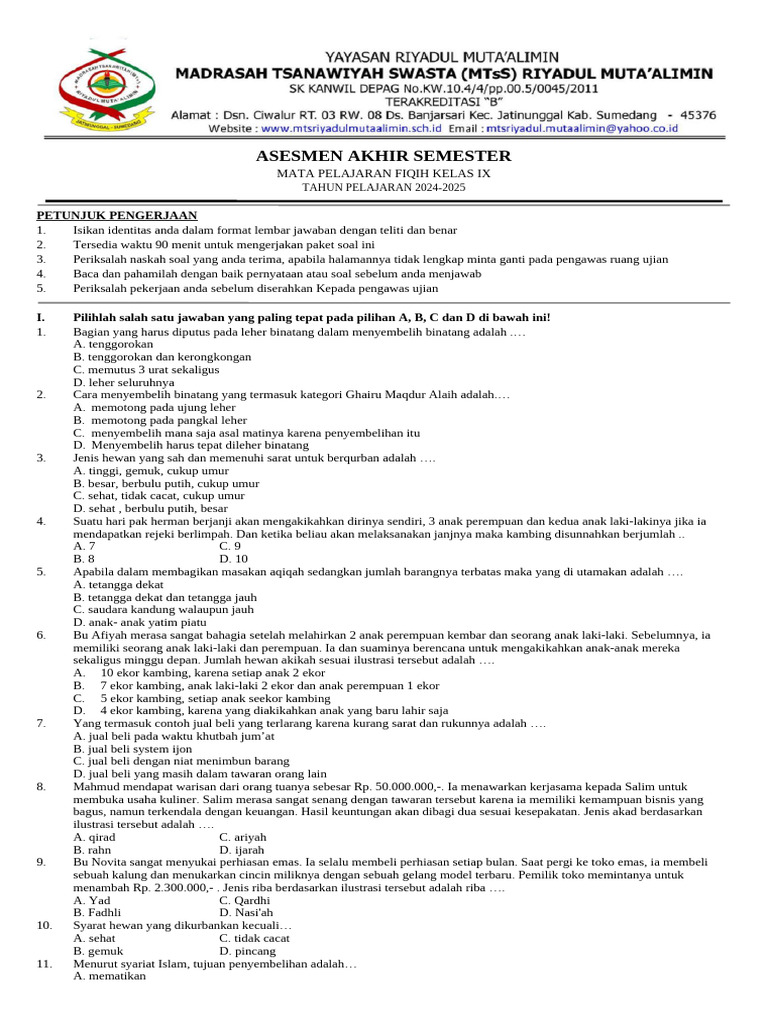 YAYASAN RIYADUL MUTA'ALIMIN
MADRASAH TSANAWIYAH SWASTA (MTsS) RIYADUL MUTA'ALIMIN
SK KANWIL DEPAG No.KW.10.4/4/pp.00.5/0045/2011
TERAKREDITASI "B"
Alamat : Dsn. Ciwalur RT. 03 RW. 08 Ds. Banjarsari Kec. Jatinunggal Kab. Sumedang - 45376
Website : www.mtsriyadulmutaalimin.sch.id Email : mtsriyadul.mutaalimin@yahoo.co.id

ASESMEN AKHIR SEMESTER
MATA PELAJARAN FIQIH KELAS IX
TAHUN PELAJARAN 2024-2025

PETUNJUK PENGERJAAN
1. Isikan identitas anda dalam format lembar jawaban dengan teliti dan benar
2. Tersedia waktu 90 menit untuk mengerjakan paket soal ini
3. Periksalah naskah soal yang anda terima, apabila halamannya tidak lengkap minta ganti pada pengawas ruang ujian
4. Baca dan pahamilah dengan baik pernyataan atau soal sebelum anda menjawab
5. Periksalah pekerjaan anda sebelum diserahkan Kepada pengawas ujian

I. Pilihlah salah satu jawaban yang paling tepat pada pilihan A, B, C dan D di bawah ini!
1. Bagian yang harus diputus pada leher binatang dalam menyembelih binatang adalah ….
A. tenggorokan
B. tenggorokan dan kerongkongan
C. memutus 3 urat sekaligus
D. leher seluruhnya
2. Cara menyembelih binatang yang termasuk kategori Ghairu Maqdur Alaih adalah….
A. memotong pada ujung leher
B. memotong pada pangkal leher
C. menyembelih mana saja asal matinya karena penyembelihan itu
D. Menyembelih harus tepat dileher binatang
3. Jenis hewan yang sah dan memenuhi sarat untuk berqurban adalah ….
A. tinggi, gemuk, cukup umur
B. besar, berbulu putih, cukup umur
C. sehat, tidak cacat, cukup umur
D. sehat , berbulu putih, besar
4. Suatu hari pak herman berjanji akan mengakikahkan dirinya sendiri, 3 anak perempuan dan kedua anak laki-lakinya jika ia mendapatkan rejeki berlimpah. Dan ketika beliau akan melaksanakan janjnya maka kambing disunnahkan berjumlah ..
A. 7 C. 9
B. 8 D. 10
5. Apabila dalam membagikan masakan aqiqah sedangkan jumlah barangnya terbatas maka yang di utamakan adalah ….
A. tetangga dekat
B. tetangga dekat dan tetangga jauh
C. saudara kandung walaupun jauh
D. anak- anak yatim piatu
6. Bu Afiyah merasa sangat bahagia setelah melahirkan 2 anak perempuan kembar dan seorang anak laki-laki. Sebelumnya, ia memiliki seorang anak laki-laki dan perempuan. Ia dan suaminya berencana untuk mengakikahkan anak-anak mereka sekaligus minggu depan. Jumlah hewan akikah sesuai ilustrasi tersebut adalah ….
A. 10 ekor kambing, karena setiap anak 2 ekor
B. 7 ekor kambing, anak laki-laki 2 ekor dan anak perempuan 1 ekor
C. 5 ekor kambing, setiap anak seekor kambing
D. 4 ekor kambing, karena yang diakikahkan anak yang baru lahir saja
7. Yang termasuk contoh jual beli yang terlarang karena kurang sarat dan rukunnya adalah ….
A. jual beli pada waktu khutbah jum'at
B. jual beli system ijon
C. jual beli dengan niat menimbun barang
D. jual beli yang masih dalam tawaran orang lain
8. Mahmud mendapat warisan dari orang tuanya sebesar Rp. 50.000.000,-. Ia menawarkan kerjasama kepada Salim untuk membuka usaha kuliner. Salim merasa sangat senang dengan tawaran tersebut karena ia memiliki kemampuan bisnis yang bagus, namun terkendala dengan keuangan. Hasil keuntungan akan dibagi dua sesuai kesepakatan. Jenis akad berdasarkan ilustrasi tersebut adalah ….
A. qirad C. ariyah
B. rahn D. ijarah
9. Bu Novita sangat menyukai perhiasan emas. Ia selalu membeli perhiasan setiap bulan. Saat pergi ke toko emas, ia membeli sebuah kalung dan menukarkan cincin miliknya dengan sebuah gelang model terbaru. Pemilik toko memintanya untuk menambah Rp. 2.300.000,- . Jenis riba berdasarkan ilustrasi tersebut adalah riba ….
A. Yad C. Qardhi
B. Fadhli D. Nasi'ah
10. Syarat hewan yang dikurbankan kecuali…
A. sehat C. tidak cacat
B. gemuk D. pincang
11. Menurut syariat Islam, tujuan penyembelihan adalah…
A. mematikan